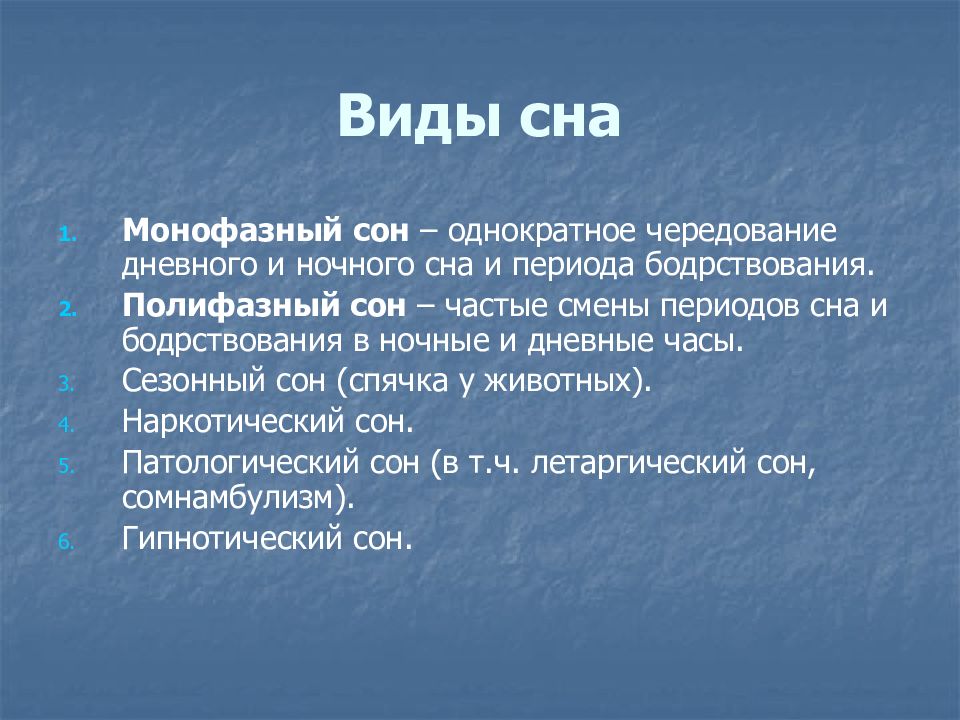 Виды сна

1. Монофазный сон – однократное чередование дневного и ночного сна и периода бодрствования.
2. Полифазный сон – частые смены периодов сна и бодрствования в ночные и дневные часы.
3. Сезонный сон (спячка у животных).
4. Наркотический сон.
5. Патологический сон (в т.ч. летаргический сон, сомнамбулизм).
6. Гипнотический сон.